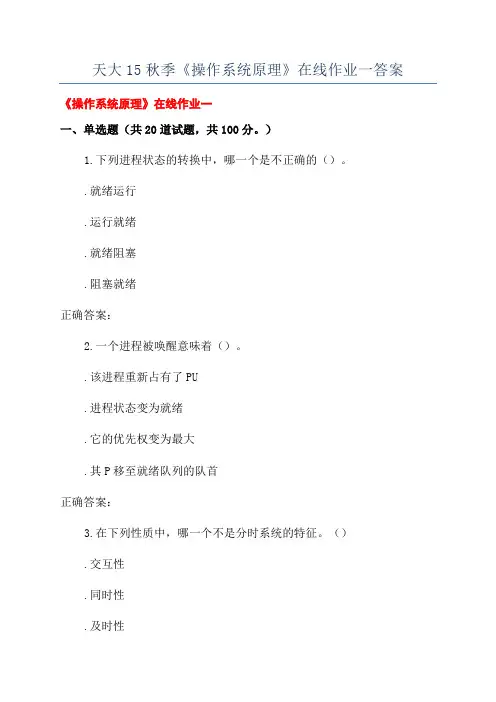 天大 15 秋季《操作系统原理》在线作业一答案

《操作系统原理》在线作业一

一、单选题（共 20 道试题，共 100 分。）

1. 下列进程状态的转换中，哪一个是不正确的（）。

. 就绪运行

. 运行就绪

. 就绪阻塞

. 阻塞就绪

正确答案:

2. 一个进程被唤醒意味着（）。

. 该进程重新占有了 PU

. 进程状态变为就绪

. 它的优先权变为最大

. 其 P 移至就绪队列的队首

正确答案:

3. 在下列性质中，哪一个不是分时系统的特征。（）

. 交互性

. 同时性

. 及时性